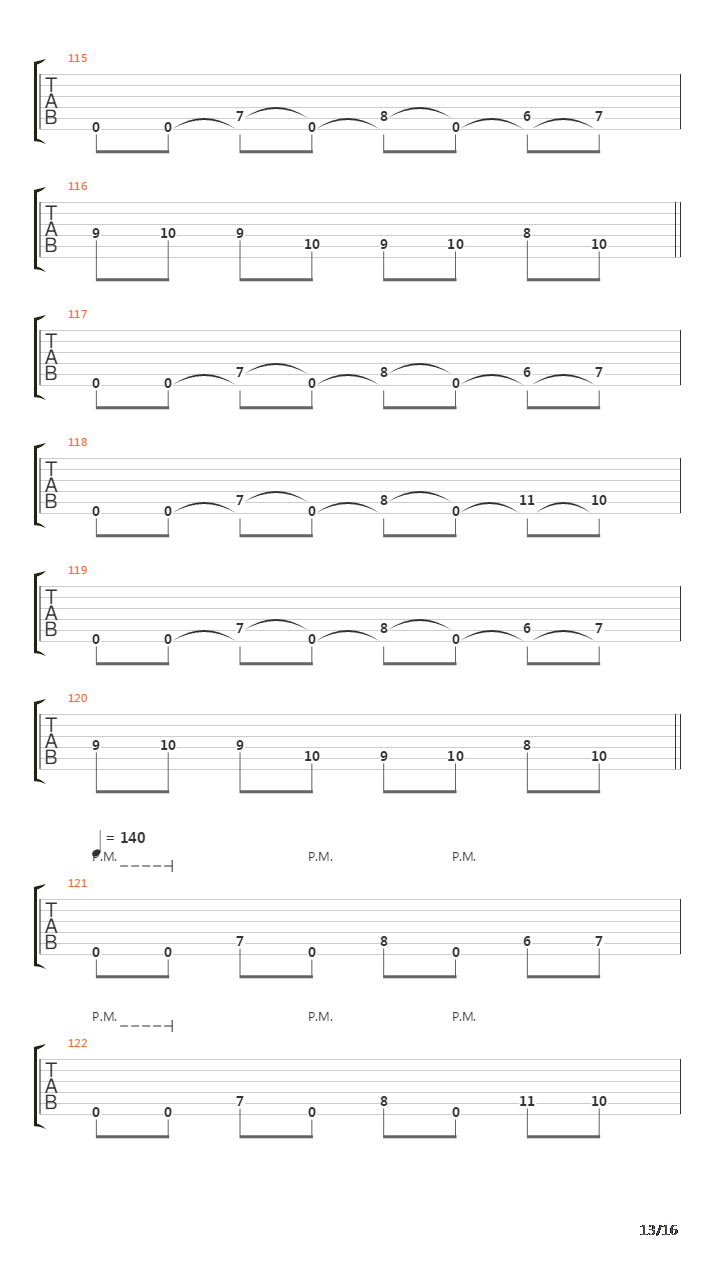 115
T
A
B
0 0 7 0 8 0 6 7

116
T
A
B
9 10 9 10 9 10 8 10

117
T
A
B
0 0 7 0 8 0 6 7

118
T
A
B
0 0 7 0 8 0 11 10

119
T
A
B
0 0 7 0 8 0 6 7

120
T
A
B
9 10 9 10 9 10 8 10

= 140
P.M. P.M. P.M.

121
T
A
B
0 0 7 0 8 0 6 7

P.M. P.M. P.M.

122
T
A
B
0 0 7 0 8 0 11 10

13/16